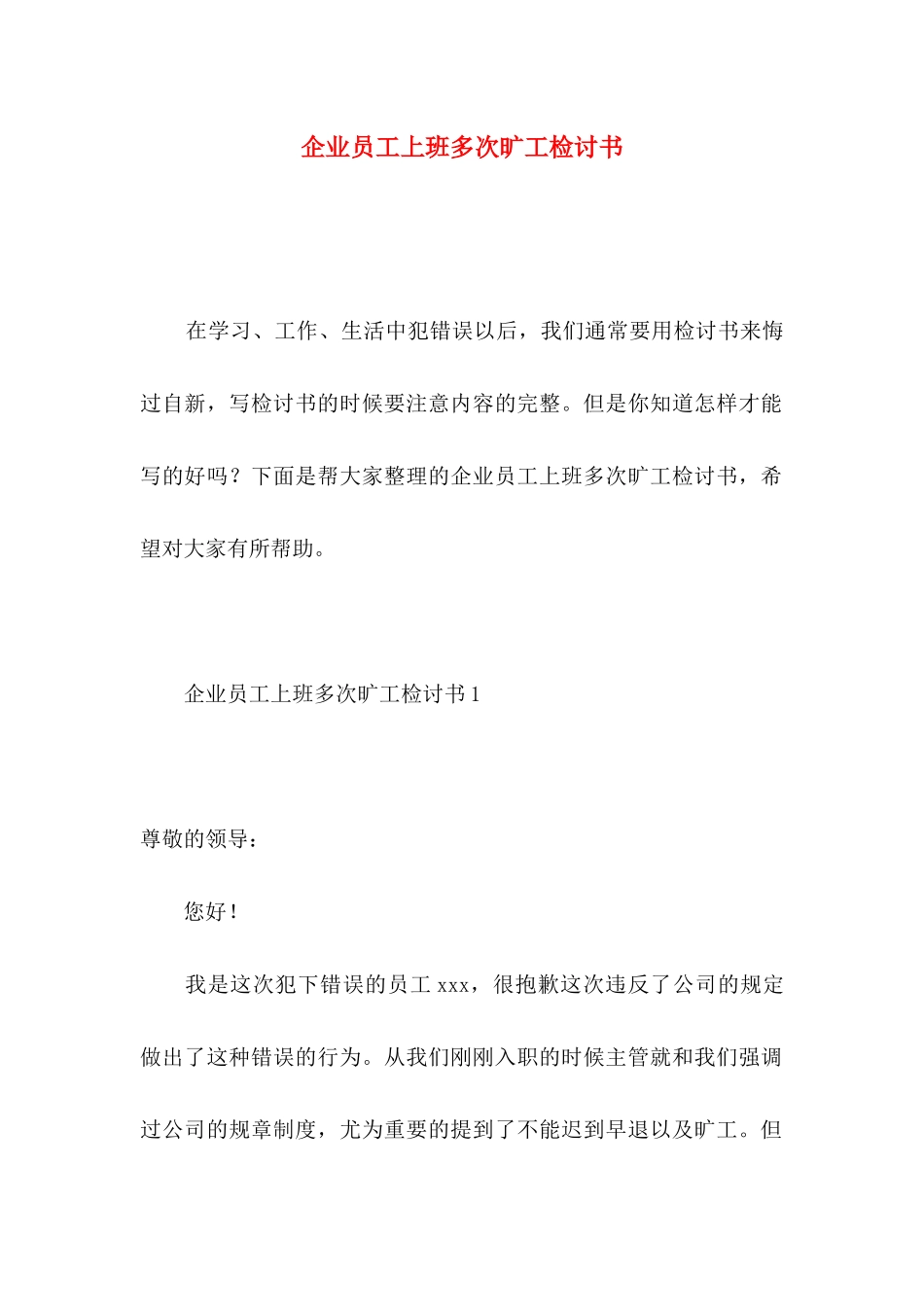 企业员工上班多次旷工检讨书

在学习、工作、生活中犯错误以后，我们通常要用检讨书来悔过自新，写检讨书的时候要注意内容的完整。但是你知道怎样才能写的好吗？下面是帮大家整理的企业员工上班多次旷工检讨书，希望对大家有所帮助。

企业员工上班多次旷工检讨书 1

尊敬的领导：

您好！

我是这次犯下错误的员工 xxx，很抱歉这次违反了公司的规定做出了这种错误的行为。从我们刚刚入职的时候主管就和我们强调过公司的规章制度，尤为重要的提到了不能迟到早退以及旷工。但